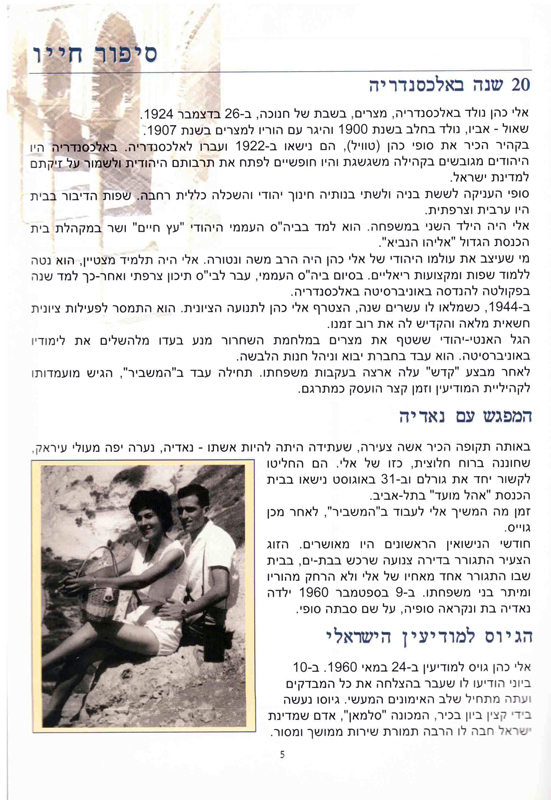 סיפור חייו

20 שנה באלכסנדריה

אלי כהן נולד באלכסנדריה, מצרים, בשבת של חנוכה, ב-26 בדצמבר 1924. שאול - אביו, נולד בחלב בשנת 1900 והיגר עם הוריו למצרים בשנת 1907. בקהיר הכיר את סופי כהן (טוויל), הם נישאו ב-1922 ועברו לאלכסנדריה. באלכסנדריה היו היהודים מגובשים בקהילה משגשגת והיו חופשיים לפתח את תרבותם היהודית ולשמור על זיקתם למדינת ישראל.

סופי העניקה לששת בניה ולשתי בנותיה חינוך יהודי והשכלה כללית רחבה. שפות הדיבור בבית היו ערבית וצרפתית.

אלי היה הילד השני במשפחה. הוא למד בביה"ס העממי היהודי "עץ חיים" ושר במקהלת בית הכנסת הגדול "אליהו הנביא".

מי שעיצב את עולמו היהודי של אלי כהן היה הרב משה ונטורה. אלי היה תלמיד מצטיין, הוא נטה ללמוד שפות ומקצועות ריאליים. בסיום ביה"ס העממי, עבר לבי"ס תיכון צרפתי ואחר-כך למד שנה בפקולטה להנדסה באוניברסיטה באלכסנדריה.

ב-1944, כשמלאו לו עשרים שנה, הצטרף אלי כהן לתנועה הציונית. הוא התמסר לפעילות ציונית חשאית מלאה והקדיש לה את רוב זמנו.

הגל האנטי-יהודי ששטף את מצרים במלחמת השחרור מנע בעדו מלהשלים את לימודיו באוניברסיטה. הוא עבד בחברת יבוא וניהל חנות הלבשה.

לאחר מבצע "קדש" עלה ארצה בעקבות משפחתו. תחילה עבד ב"המשביר", הגיש מועמדותו לקהיליית המודיעין וזמן קצר הועסק כמתרגם.

המפגש עם נאדיה

באותה תקופה הכיר אשה צעירה, שעתידה היתה להיות אשתו - נאדיה, נערה יפה מעולי עיראק, שחוננה ברוח חלוצית, כזו של אלי. הם החליטו לקשור יחד את גורלם וב-31 באוגוסט נישאו בבית הכנסת "אהל מועד" בתל-אביב.

זמן מה המשיך אלי לעבוד ב"המשביר", לאחר מכן גוייס.

חודשי הנישואין הראשונים היו מאושרים. הזוג הצעיר התגורר בדירה צנועה שרכש בבת-ים, בבית שבו התגורר אחד מאחיו של אלי ולא הרחק מהוריו ומיתר בני משפחתו. ב-9 בספטמבר 1960 ילדה נאדיה בת ונקראה סופיה, על שם סבתה סופי.

הגיוס למודיעין הישראלי

אלי כהן גויס למודיעין ב-24 במאי 1960. ב-10 ביוני הודיעו לו שעבר בהצלחה את כל המבדקים ועתה מתחיל שלב האימונים המעשי. גיוסו נעשה בידי קצין ביון בכיר, המכונה "סלמאן", אדם שמדינת ישראל חבה לו הרבה תמורת שירות ממושך ומסור.

5